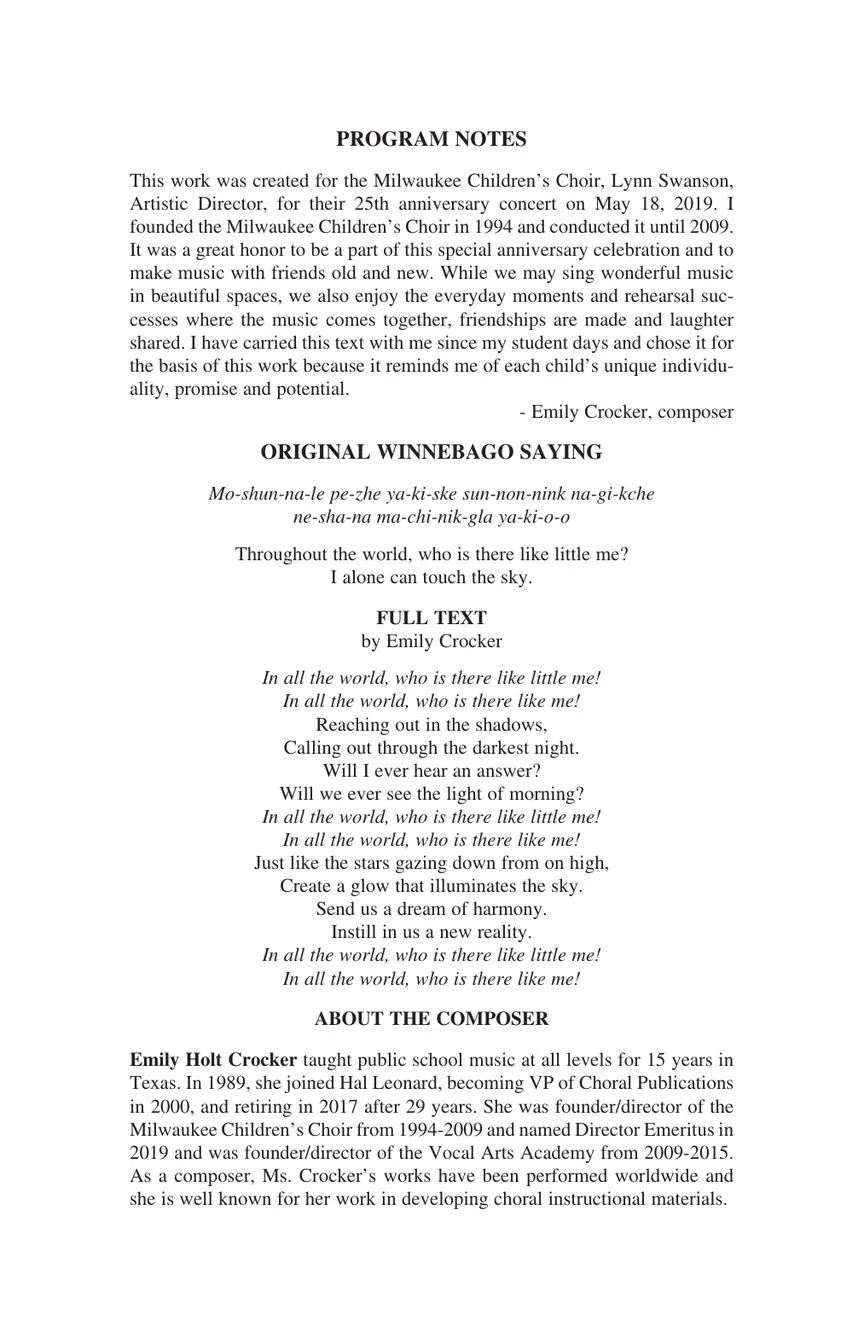 PROGRAM NOTES

This work was created for the Milwaukee Children's Choir, Lynn Swanson, Artistic Director, for their 25th anniversary concert on May 18, 2019. I founded the Milwaukee Children's Choir in 1994 and conducted it until 2009. It was a great honor to be a part of this special anniversary celebration and to make music with friends old and new. While we may sing wonderful music in beautiful spaces, we also enjoy the everyday moments and rehearsal successes where the music comes together, friendships are made and laughter shared. I have carried this text with me since my student days and chose it for the basis of this work because it reminds me of each child's unique individuality, promise and potential.

- Emily Crocker, composer

ORIGINAL WINNEBAGO SAYING

Mo-shun-na-le pe-zhe ya-ki-ske sun-non-nink na-gi-kche
ne-sha-na ma-chi-nik-gla ya-ki-o-o

Throughout the world, who is there like little me?
I alone can touch the sky.

FULL TEXT
by Emily Crocker

In all the world, who is there like little me!
In all the world, who is there like me!
Reaching out in the shadows,
Calling out through the darkest night.
Will I ever hear an answer?
Will we ever see the light of morning?
In all the world, who is there like little me!
In all the world, who is there like me!
Just like the stars gazing down from on high,
Create a glow that illuminates the sky.
Send us a dream of harmony.
Instill in us a new reality.
In all the world, who is there like little me!
In all the world, who is there like me!

ABOUT THE COMPOSER

Emily Holt Crocker taught public school music at all levels for 15 years in Texas. In 1989, she joined Hal Leonard, becoming VP of Choral Publications in 2000, and retiring in 2017 after 29 years. She was founder/director of the Milwaukee Children's Choir from 1994-2009 and named Director Emeritus in 2019 and was founder/director of the Vocal Arts Academy from 2009-2015. As a composer, Ms. Crocker's works have been performed worldwide and she is well known for her work in developing choral instructional materials.